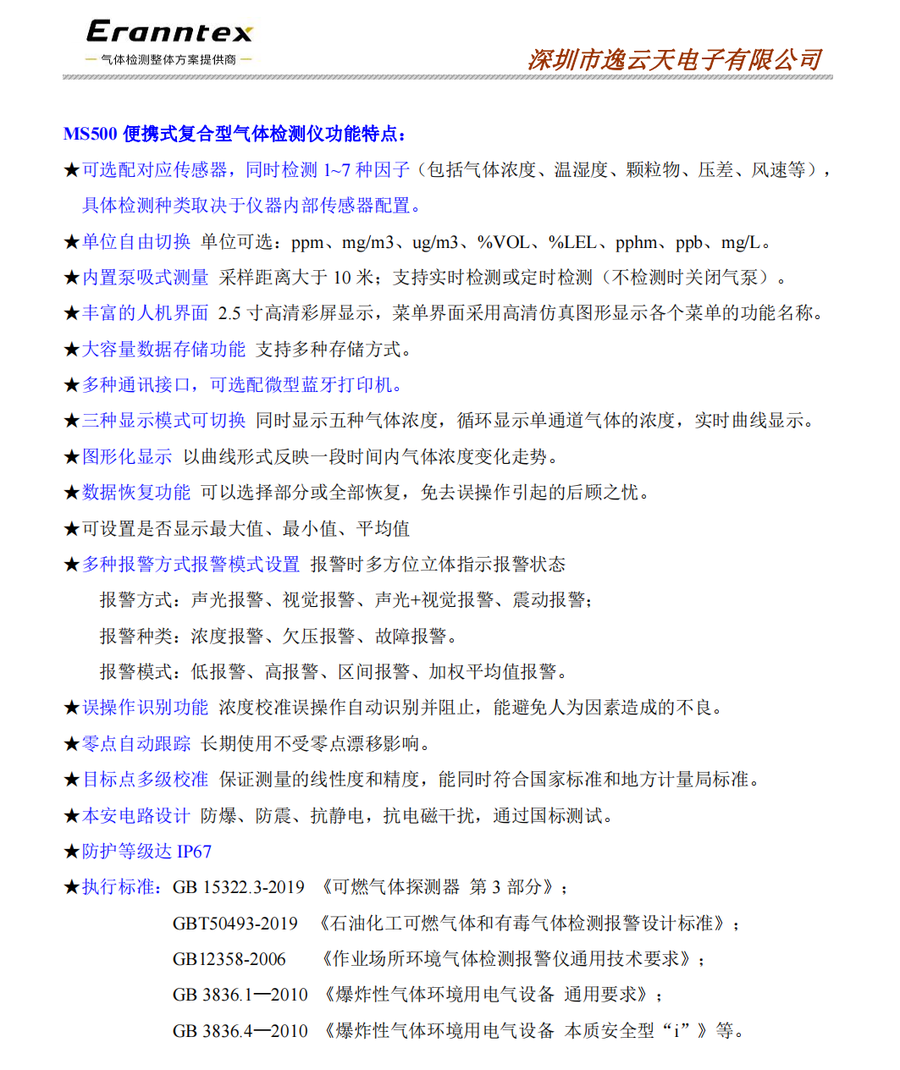 Eranntex
— 气体检测整体方案提供商 —

深圳市逸云天电子有限公司

MS500 便携式复合型气体检测仪功能特点：

★可选配对应传感器，同时检测 1~7 种因子（包括气体浓度、温湿度、颗粒物、压差、风速等），具体检测种类取决于仪器内部传感器配置。

★单位自由切换 单位可选：ppm、mg/m3、ug/m3、%VOL、%LEL、pphm、ppb、mg/L。

★内置泵吸式测量 采样距离大于 10 米；支持实时检测或定时检测（不检测时关闭气泵）。

★丰富的人机界面 2.5 寸高清彩屏显示，菜单界面采用高清仿真图形显示各个菜单的功能名称。

★大容量数据存储功能 支持多种存储方式。

★多种通讯接口，可选配微型蓝牙打印机。

★三种显示模式可切换 同时显示五种气体浓度，循环显示单通道气体的浓度，实时曲线显示。

★图形化显示 以曲线形式反映一段时间内气体浓度变化走势。

★数据恢复功能 可以选择部分或全部恢复，免去误操作引起的后顾之忧。

★可设置是否显示最大值、最小值、平均值

★多种报警方式报警模式设置 报警时多方位立体指示报警状态

报警方式：声光报警、视觉报警、声光+视觉报警、震动报警；

报警种类：浓度报警、欠压报警、故障报警。

报警模式：低报警、高报警、区间报警、加权平均值报警。

★误操作识别功能 浓度校准误操作自动识别并阻止，能避免人为因素造成的不良。

★零点自动跟踪 长期使用不受零点漂移影响。

★目标点多级校准 保证测量的线性度和精度，能同时符合国家标准和地方计量局标准。

★本安电路设计 防爆、防震、抗静电，抗电磁干扰，通过国标测试。

★防护等级达 IP67

★执行标准：GB 15322.3-2019 《可燃气体探测器 第 3 部分》；

GBT50493-2019 《石油化工可燃气体和有毒气体检测报警设计标准》；

GB12358-2006 《作业场所环境气体检测报警仪通用技术要求》；

GB 3836.1—2010 《爆炸性气体环境用电气设备 通用要求》；

GB 3836.4—2010 《爆炸性气体环境用电气设备 本质安全型“i”》等。